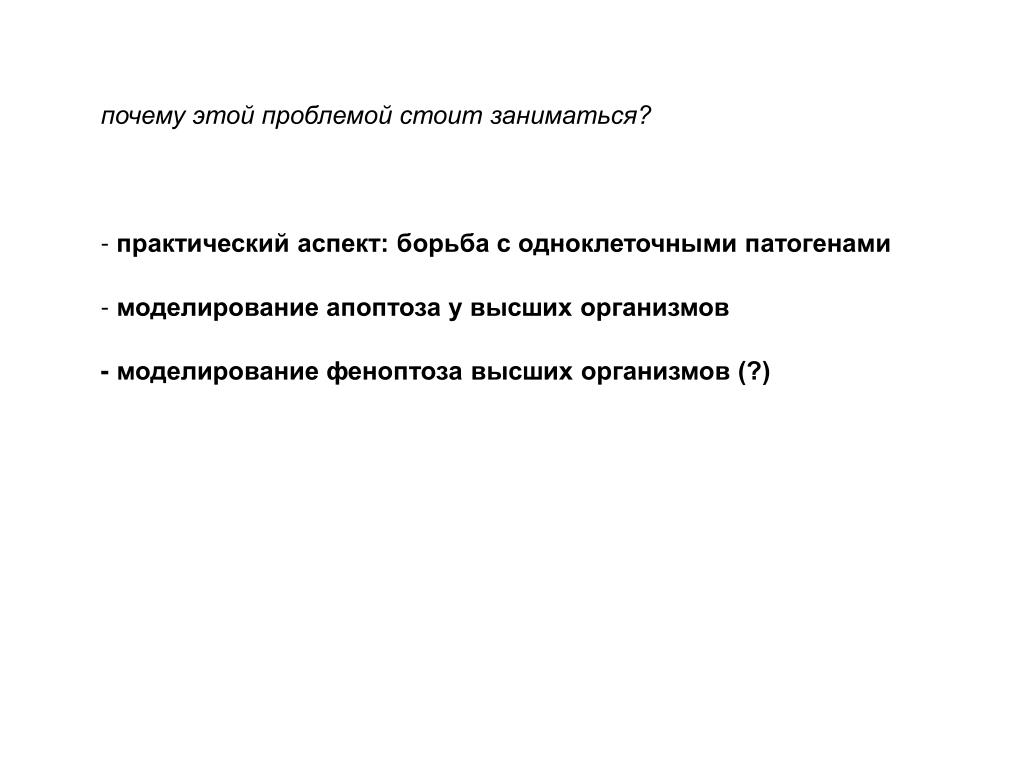 почему этой проблемой стоит заниматься?

- практический аспект: борьба с одноклеточными патогенами

- моделирование апоптоза у высших организмов

- моделирование феноптоза высших организмов (?)